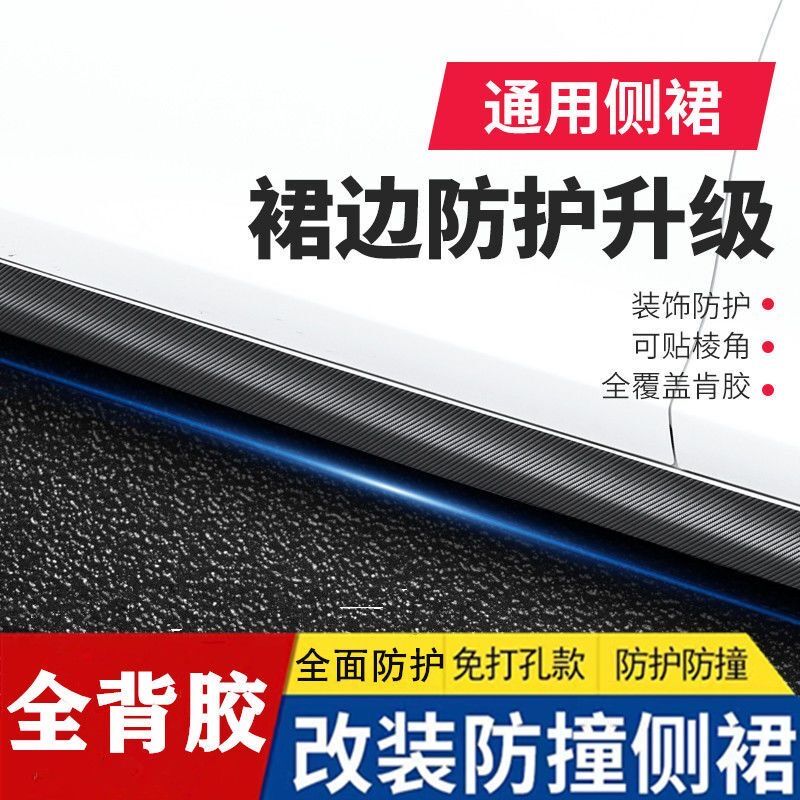 通用侧裙

裙边防护升级

装饰防护
可贴棱角
全覆盖肯胶

全背胶

全面防护 免打孔款 防护防撞

改装防撞侧裙